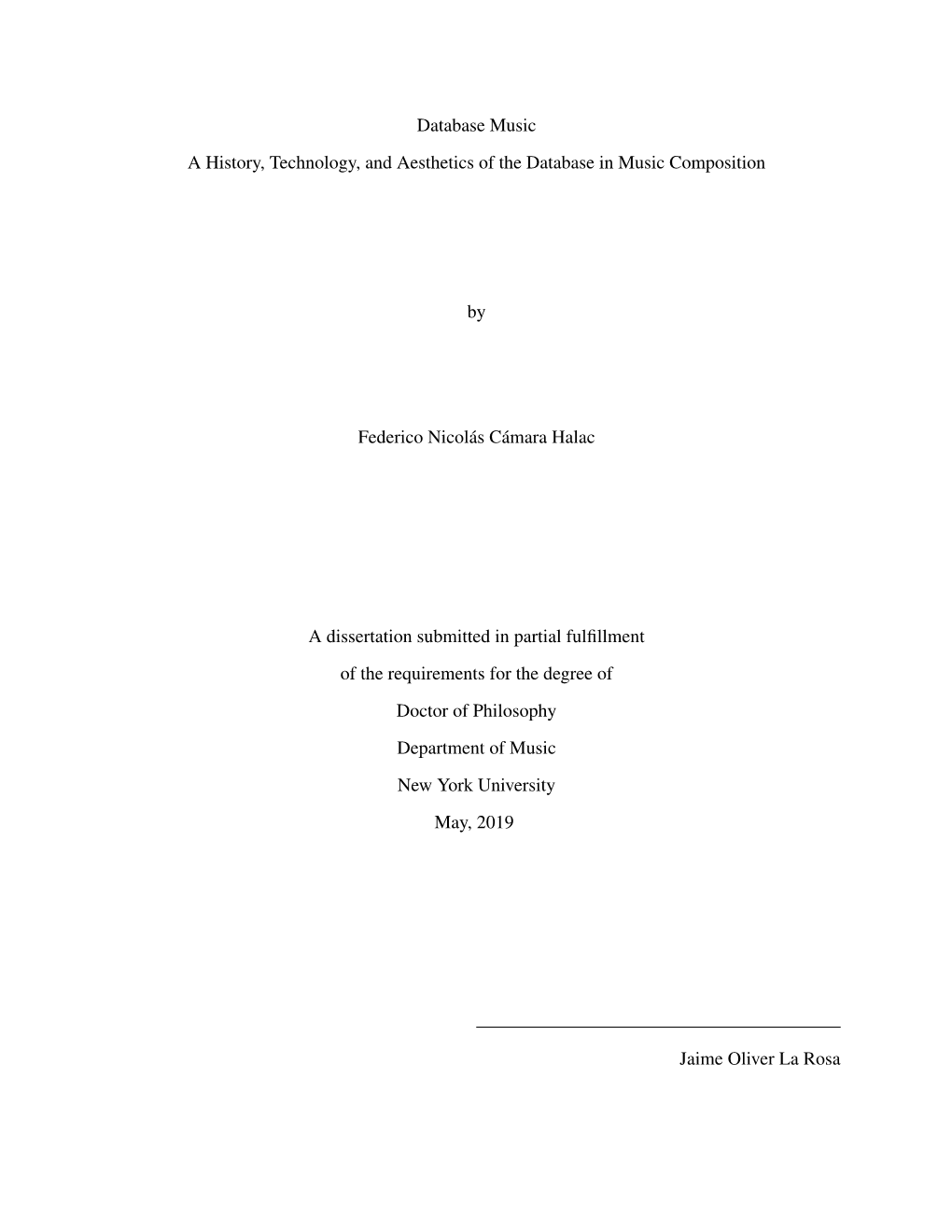 Database Music

A History, Technology, and Aesthetics of the Database in Music Composition

by

Federico Nicolás Cámara Halac

A dissertation submitted in partial fulfillment

of the requirements for the degree of

Doctor of Philosophy

Department of Music

New York University

May, 2019

Jaime Oliver La Rosa